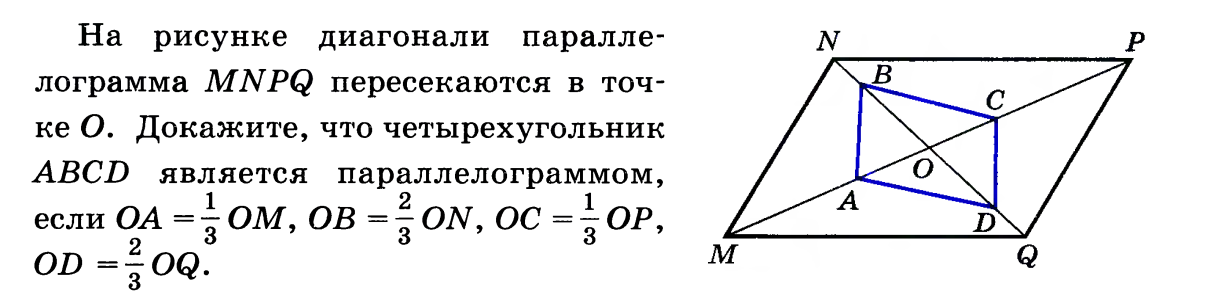 На рисунке диагонали параллелограмма $MNPQ$ пересекаются в точке $O$. Докажите, что четырехугольник $ABCD$ является параллелограммом, если $OA = \frac{1}{3} OM$, $OB = \frac{2}{3} ON$, $OC = \frac{1}{3} OP$, $OD = \frac{2}{3} OQ$.

N
P
B
C
O
A
D
M
Q